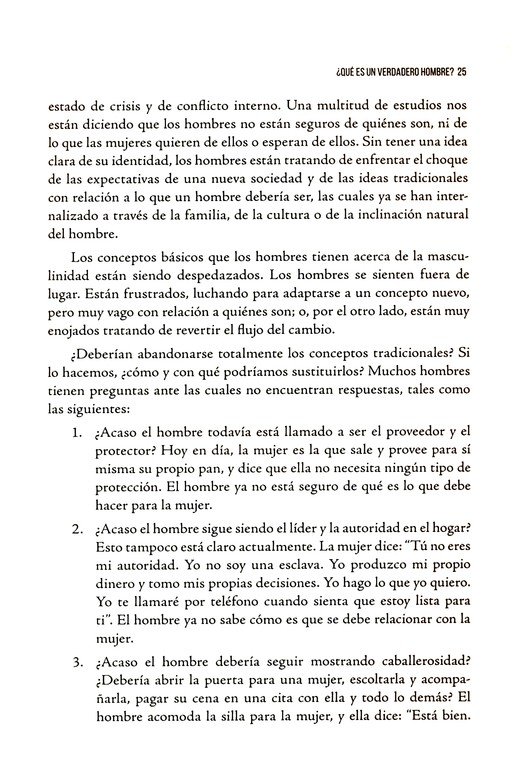 ¿QUÉ ES UN VERDADERO HOMBRE? 25

estado de crisis y de conflicto interno. Una multitud de estudios nos están diciendo que los hombres no están seguros de quiénes son, ni de lo que las mujeres quieren de ellos o esperan de ellos. Sin tener una idea clara de su identidad, los hombres están tratando de enfrentar el choque de las expectativas de una nueva sociedad y de las ideas tradicionales con relación a lo que un hombre debería ser, las cuales ya se han internalizado a través de la familia, de la cultura o de la inclinación natural del hombre.

Los conceptos básicos que los hombres tienen acerca de la masculinidad están siendo despedazados. Los hombres se sienten fuera de lugar. Están frustrados, luchando para adaptarse a un concepto nuevo, pero muy vago con relación a quiénes son; o, por el otro lado, están muy enojados tratando de revertir el flujo del cambio.

¿Deberían abandonarse totalmente los conceptos tradicionales? Si lo hacemos, ¿cómo y con qué podríamos sustituirlos? Muchos hombres tienen preguntas ante las cuales no encuentran respuestas, tales como las siguientes:

1. ¿Acaso el hombre todavía está llamado a ser el proveedor y el protector? Hoy en día, la mujer es la que sale y provee para sí misma su propio pan, y dice que ella no necesita ningún tipo de protección. El hombre ya no está seguro de qué es lo que debe hacer para la mujer.

2. ¿Acaso el hombre sigue siendo el líder y la autoridad en el hogar? Esto tampoco está claro actualmente. La mujer dice: "Tú no eres mi autoridad. Yo no soy una esclava. Yo produzco mi propio dinero y tomo mis propias decisiones. Yo hago lo que yo quiero. Yo te llamaré por teléfono cuando sienta que estoy lista para ti". El hombre ya no sabe cómo es que se debe relacionar con la mujer.

3. ¿Acaso el hombre debería seguir mostrando caballerosidad? ¿Debería abrir la puerta para una mujer, escoltarla y acompañarla, pagar su cena en una cita con ella y todo lo demás? El hombre acomoda la silla para la mujer, y ella dice: "Está bien.